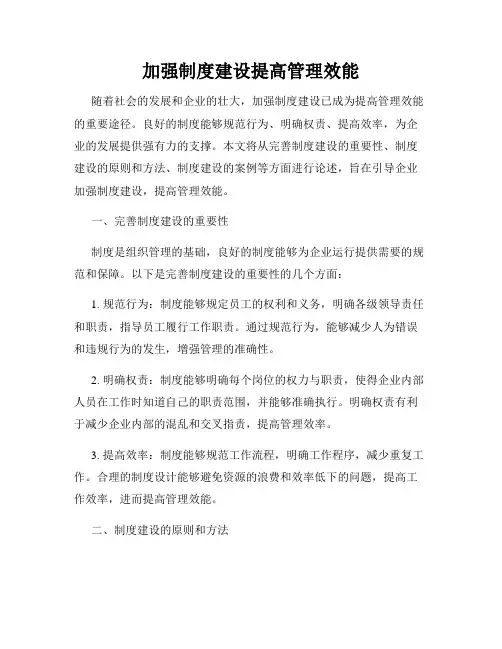 加强制度建设提高管理效能

随着社会的发展和企业的壮大，加强制度建设已成为提高管理效能的重要途径。良好的制度能够规范行为、明确权责、提高效率，为企业的发展提供强有力的支撑。本文将从完善制度建设的重要性、制度建设的原则和方法、制度建设的案例等方面进行论述，旨在引导企业加强制度建设，提高管理效能。

一、完善制度建设的重要性

制度是组织管理的基础，良好的制度能够为企业运行提供需要的规范和保障。以下是完善制度建设的重要性的几个方面：

1. 规范行为：制度能够规定员工的权利和义务，明确各级领导责任和职责，指导员工履行工作职责。通过规范行为，能够减少人为错误和违规行为的发生，增强管理的准确性。

2. 明确权责：制度能够明确每个岗位的权力与职责，使得企业内部人员在工作时知道自己的职责范围，并能够准确执行。明确权责有利于减少企业内部的混乱和交叉指责，提高管理效率。

3. 提高效率：制度能够规范工作流程，明确工作程序，减少重复工作。合理的制度设计能够避免资源的浪费和效率低下的问题，提高工作效率，进而提高管理效能。

二、制度建设的原则和方法